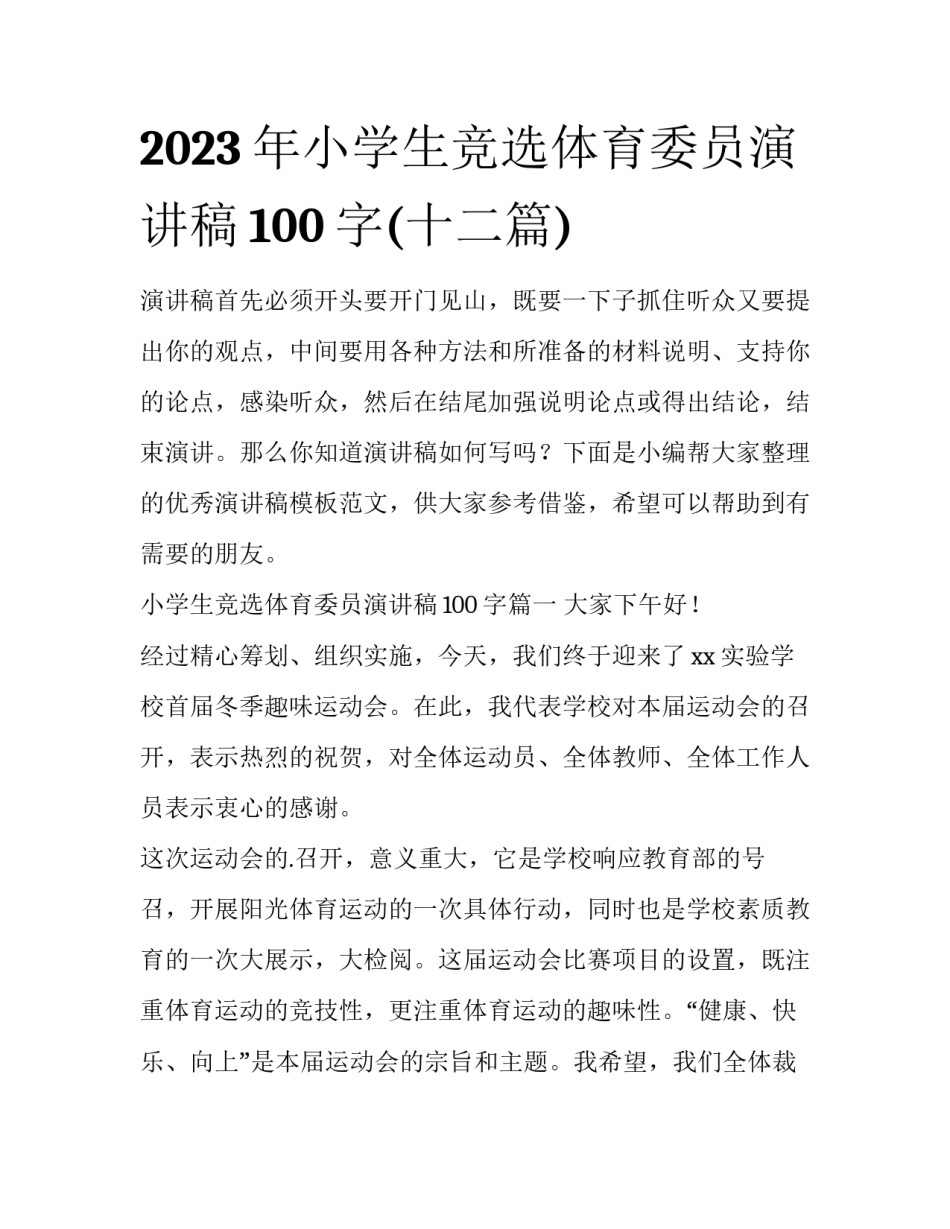 2023 年小学生竞选体育委员演讲稿 100 字(十二篇)

演讲稿首先必须开头要开门见山，既要一下子抓住听众又要提出你的观点，中间要用各种方法和所准备的材料说明、支持你的论点，感染听众，然后在结尾加强说明论点或得出结论，结束演讲。那么你知道演讲稿如何写吗？下面是小编帮大家整理的优秀演讲稿模板范文，供大家参考借鉴，希望可以帮助到有需要的朋友。

小学生竞选体育委员演讲稿 100 字篇一 大家下午好！

经过精心筹划、组织实施，今天，我们终于迎来了 xx 实验学校首届冬季趣味运动会。在此，我代表学校对本届运动会的召开，表示热烈的祝贺，对全体运动员、全体教师、全体工作人员表示衷心的感谢。

这次运动会的.召开，意义重大，它是学校响应教育部的号召，开展阳光体育运动的一次具体行动，同时也是学校素质教育的一次大展示，大检阅。这届运动会比赛项目的设置，既注重体育运动的竞技性，更注重体育运动的趣味性。“健康、快乐、向上”是本届运动会的宗旨和主题。我希望，我们全体裁